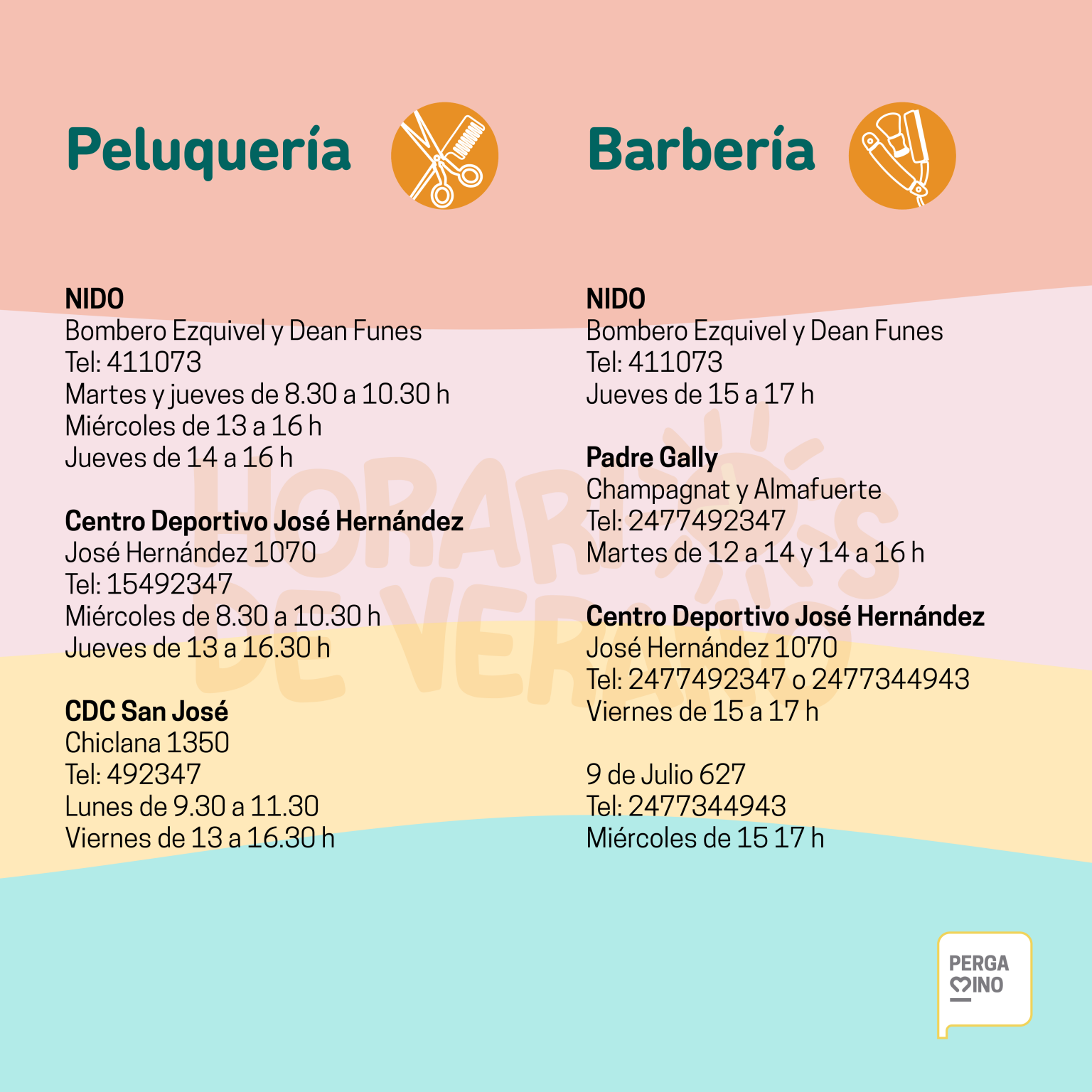 Peluquería

NIDO
Bombero Ezquivel y Dean Funes
Tel: 411073
Martes y jueves de 8.30 a 10.30 h
Miércoles de 13 a 16 h
Jueves de 14 a 16 h

Centro Deportivo José Hernández
José Hernández 1070
Tel: 15492347
Miércoles de 8.30 a 10.30 h
Jueves de 13 a 16.30 h

CDC San José
Chiclana 1350
Tel: 492347
Lunes de 9.30 a 11.30
Viernes de 13 a 16.30 h

Barbería

NIDO
Bombero Ezquivel y Dean Funes
Tel: 411073
Jueves de 15 a 17 h

Padre Gally
Champagnat y Almafuerte
Tel: 2477492347
Martes de 12 a 14 y 14 a 16 h

Centro Deportivo José Hernández
José Hernández 1070
Tel: 2477492347 o 2477344943
Viernes de 15 a 17 h

9 de Julio 627
Tel: 2477344943
Miércoles de 15 17 h

HORARIOS DE VERANO

PERGA
MINO